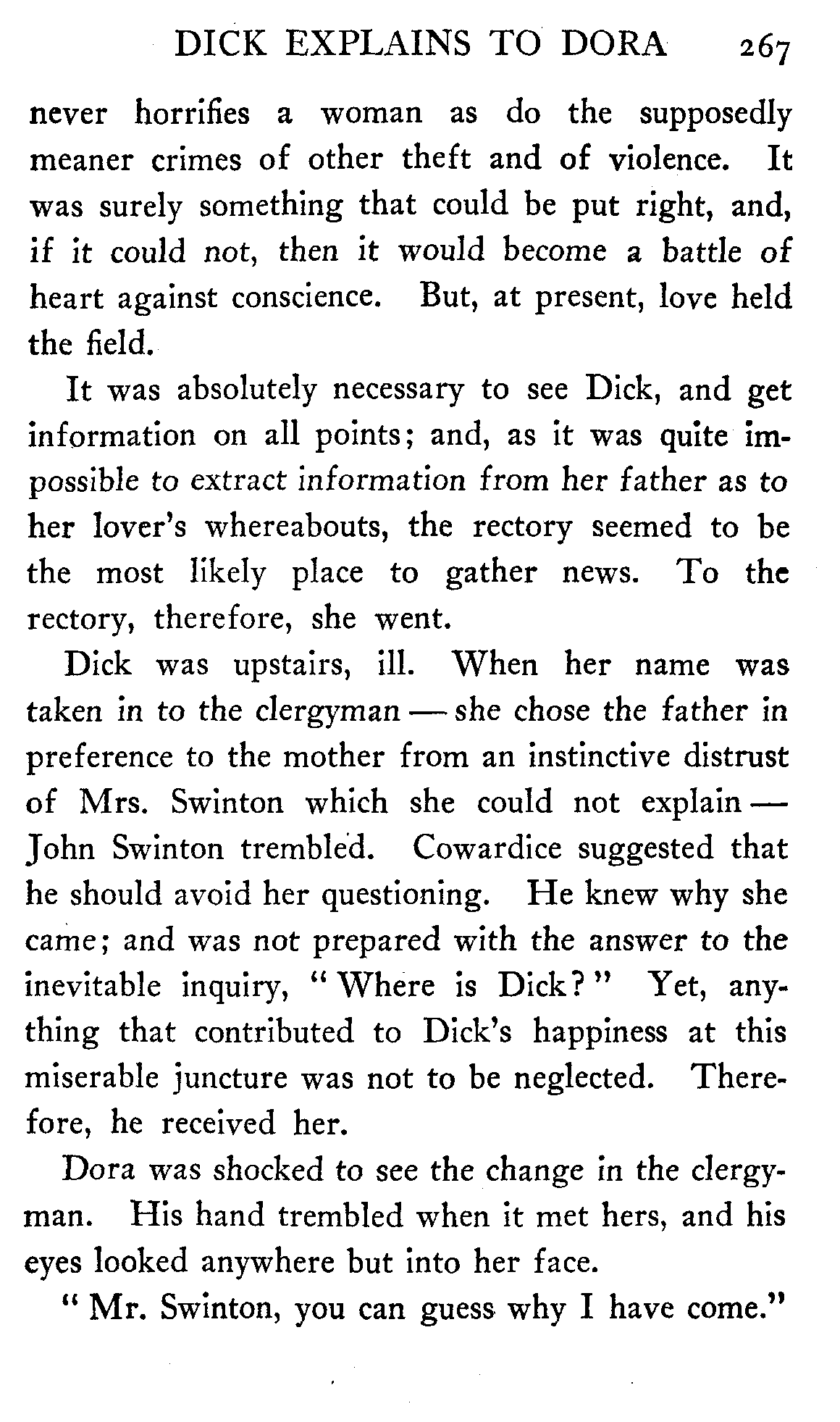 DICK EXPLAINS TO DORA 267

never horrifies a woman as do the supposedly meaner crimes of other theft and of violence. It was surely something that could be put right, and, if it could not, then it would become a battle of heart against conscience. But, at present, love held the field.

It was absolutely necessary to see Dick, and get information on all points; and, as it was quite impossible to extract information from her father as to her lover's whereabouts, the rectory seemed to be the most likely place to gather news. To the rectory, therefore, she went.

Dick was upstairs, ill. When her name was taken in to the clergyman — she chose the father in preference to the mother from an instinctive distrust of Mrs. Swinton which she could not explain — John Swinton trembled. Cowardice suggested that he should avoid her questioning. He knew why she came; and was not prepared with the answer to the inevitable inquiry, "Where is Dick?" Yet, anything that contributed to Dick's happiness at this miserable juncture was not to be neglected. Therefore, he received her.

Dora was shocked to see the change in the clergyman. His hand trembled when it met hers, and his eyes looked anywhere but into her face.

"Mr. Swinton, you can guess why I have come."